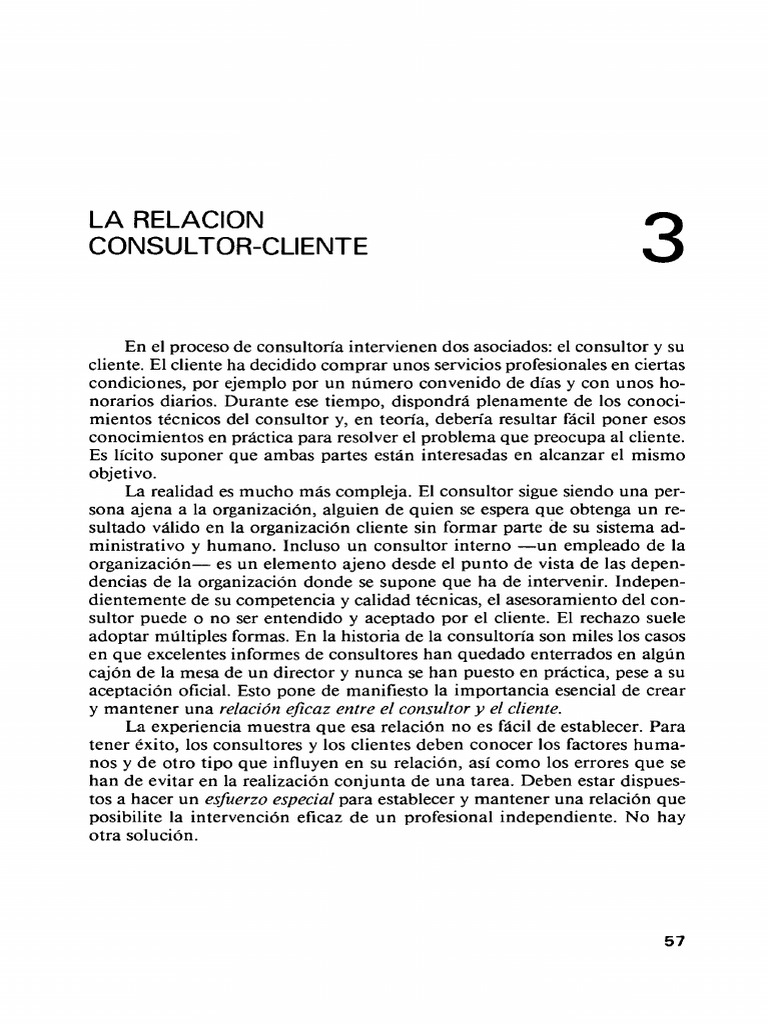 LA RELACION CONSULTOR-CLIENTE

3

En el proceso de consultoría intervienen dos asociados: el consultor y su cliente. El cliente ha decidido comprar unos servicios profesionales en ciertas condiciones, por ejemplo por un número convenido de días y con unos honorarios diarios. Durante ese tiempo, dispondrá plenamente de los conocimientos técnicos del consultor y, en teoría, debería resultar fácil poner esos conocimientos en práctica para resolver el problema que preocupa al cliente. Es lícito suponer que ambas partes están interesadas en alcanzar el mismo objetivo.

La realidad es mucho más compleja. El consultor sigue siendo una persona ajena a la organización, alguien de quien se espera que obtenga un resultado válido en la organización cliente sin formar parte de su sistema administrativo y humano. Incluso un consultor interno —un empleado de la organización— es un elemento ajeno desde el punto de vista de las dependencias de la organización donde se supone que ha de intervenir. Independientemente de su competencia y calidad técnicas, el asesoramiento del consultor puede o no ser entendido y aceptado por el cliente. El rechazo suele adoptar múltiples formas. En la historia de la consultoría son miles los casos en que excelentes informes de consultores han quedado enterrados en algún cajón de la mesa de un director y nunca se han puesto en práctica, pese a su aceptación oficial. Esto pone de manifiesto la importancia esencial de crear y mantener una relación eficaz entre el consultor y el cliente.

La experiencia muestra que esa relación no es fácil de establecer. Para tener éxito, los consultores y los clientes deben conocer los factores humanos y de otro tipo que influyen en su relación, así como los errores que se han de evitar en la realización conjunta de una tarea. Deben estar dispuestos a hacer un esfuerzo especial para establecer y mantener una relación que posibilite la intervención eficaz de un profesional independiente. No hay otra solución.

57